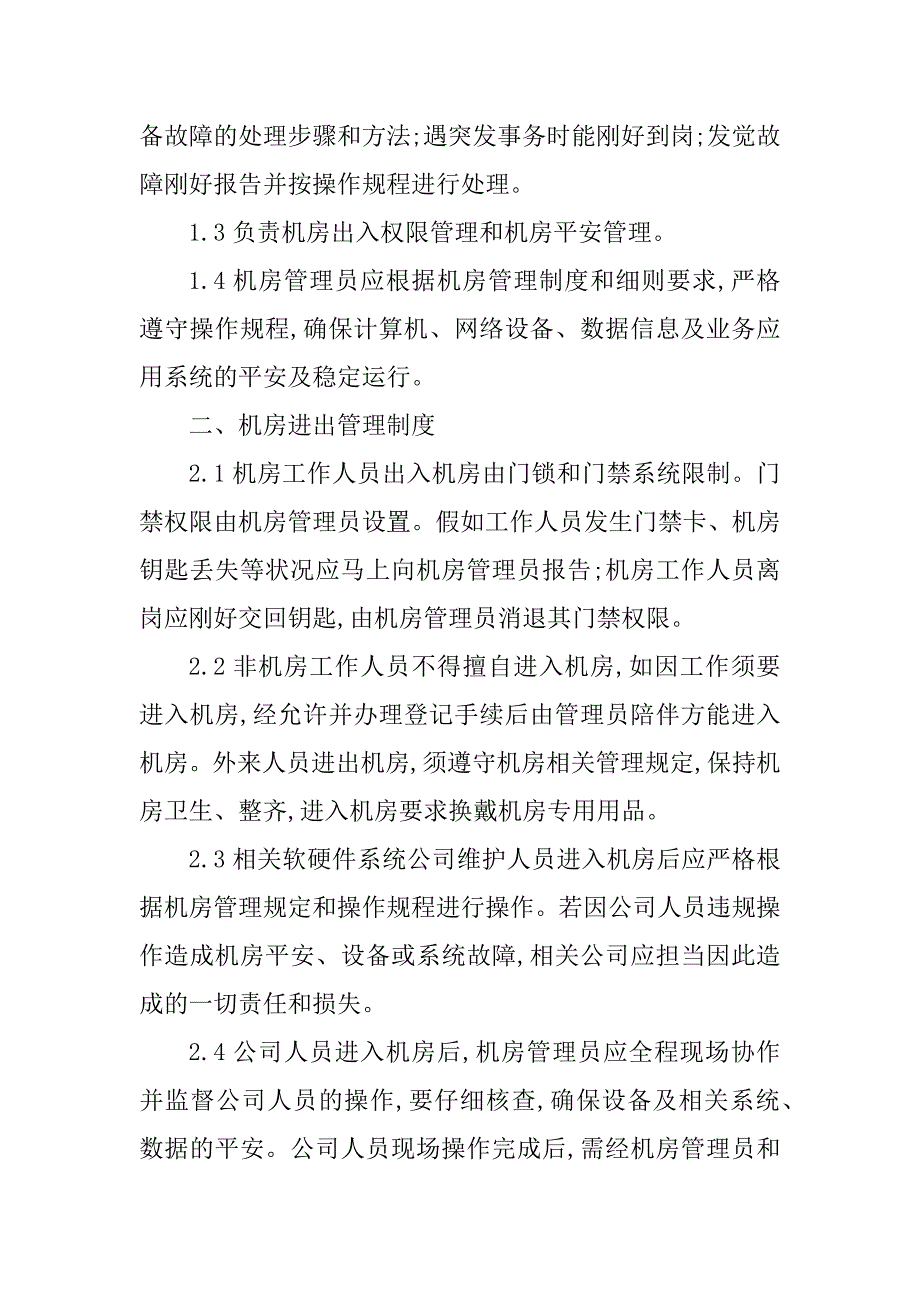 备故障的处理步骤和方法;遇突发事务时能刚好到岗;发觉故障刚好报告并按操作规程进行处理。

1.3 负责机房出入权限管理和机房平安管理。

1.4 机房管理员应根据机房管理制度和细则要求,严格遵守操作规程,确保计算机、网络设备、数据信息及业务应用系统的平安及稳定运行。

二、机房进出管理制度

2.1 机房工作人员出入机房由门锁和门禁系统限制。门禁权限由机房管理员设置。假如工作人员发生门禁卡、机房钥匙丢失等状况应马上向机房管理员报告;机房工作人员离岗应刚好交回钥匙,由机房管理员消退其门禁权限。

2.2 非机房工作人员不得擅自进入机房,如因工作须要进入机房,经允许并办理登记手续后由管理员陪伴方能进入机房。外来人员进出机房,须遵守机房相关管理规定,保持机房卫生、整齐,进入机房要求换戴机房专用用品。

2.3 相关软硬件系统公司维护人员进入机房后应严格根据机房管理规定和操作规程进行操作。若因公司人员违规操作造成机房平安、设备或系统故障,相关公司应担当因此造成的一切责任和损失。

2.4 公司人员进入机房后,机房管理员应全程现场协作并监督公司人员的操作,要仔细核查,确保设备及相关系统、数据的平安。公司人员现场操作完成后,需经机房管理员和